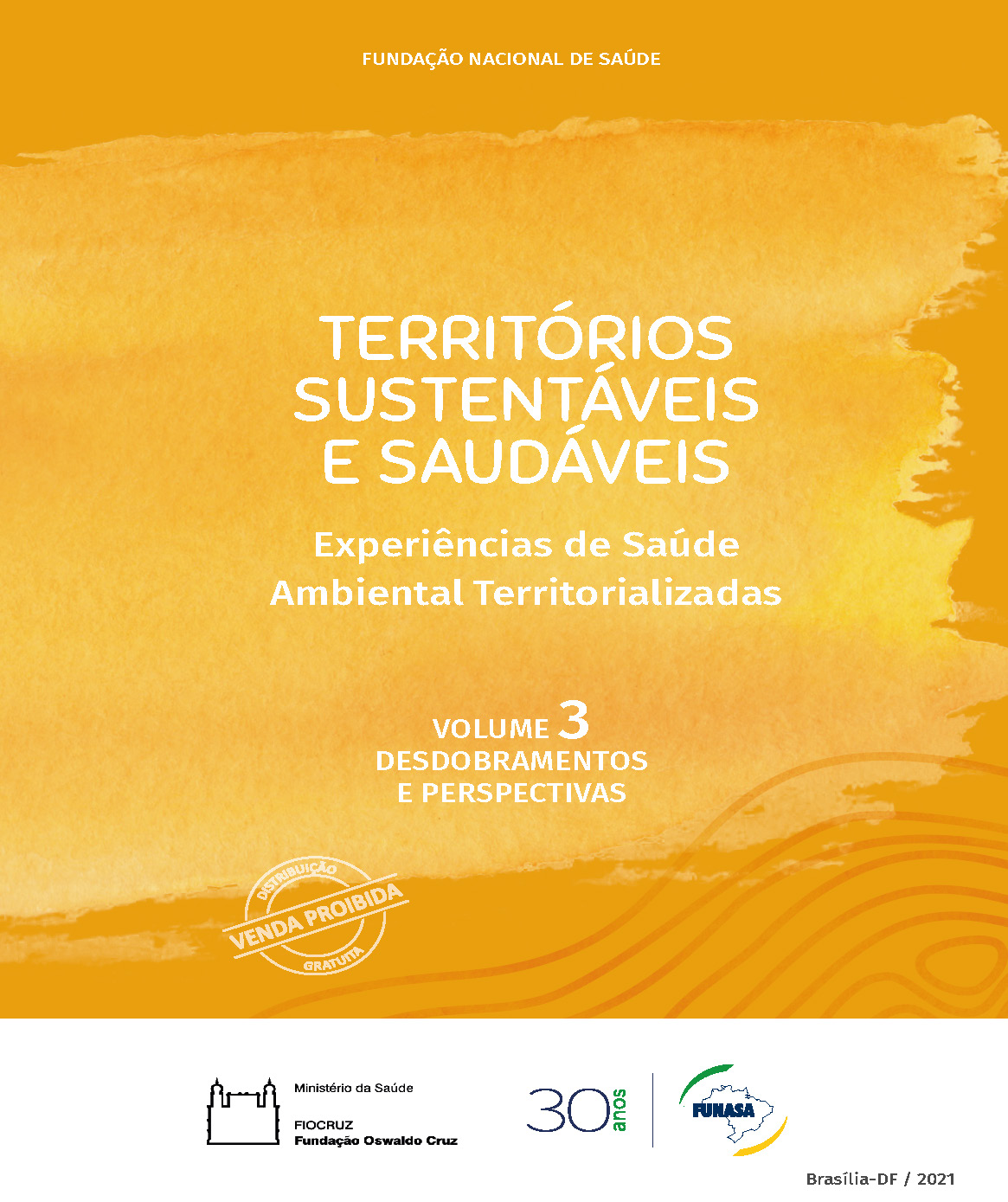 FUNDAÇÃO NACIONAL DE SAÚDE

TERRITÓRIOS SUSTENTÁVEIS E SAUDÁVEIS

Experiências de Saúde Ambiental Territorializadas

VOLUME 3
DESDOBRAMENTOS E PERSPECTIVAS

DISTRIBUIÇÃO
VENDA PROIBIDA
GRATUITA

Ministério da Saúde
FIOCRUZ
Fundação Oswaldo Cruz

30 anos

FUNASA

Brasília-DF / 2021